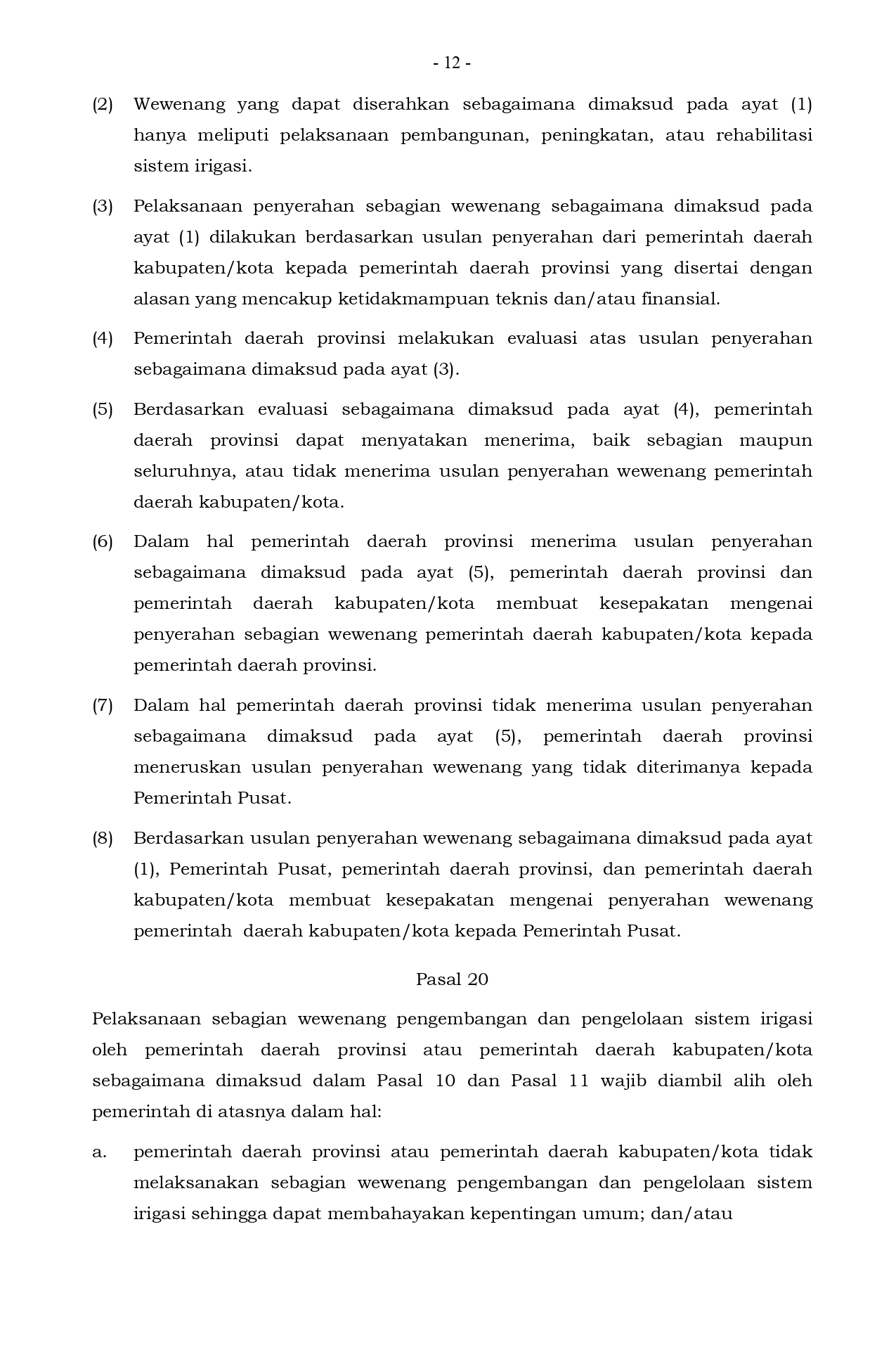 - 12 -

(2) Wewenang yang dapat diserahkan sebagaimana dimaksud pada ayat (1) hanya meliputi pelaksanaan pembangunan, peningkatan, atau rehabilitasi sistem irigasi.

(3) Pelaksanaan penyerahan sebagian wewenang sebagaimana dimaksud pada ayat (1) dilakukan berdasarkan usulan penyerahan dari pemerintah daerah kabupaten/kota kepada pemerintah daerah provinsi yang disertai dengan alasan yang mencakup ketidakmampuan teknis dan/atau finansial.

(4) Pemerintah daerah provinsi melakukan evaluasi atas usulan penyerahan sebagaimana dimaksud pada ayat (3).

(5) Berdasarkan evaluasi sebagaimana dimaksud pada ayat (4), pemerintah daerah provinsi dapat menyatakan menerima, baik sebagian maupun seluruhnya, atau tidak menerima usulan penyerahan wewenang pemerintah daerah kabupaten/kota.

(6) Dalam hal pemerintah daerah provinsi menerima usulan penyerahan sebagaimana dimaksud pada ayat (5), pemerintah daerah provinsi dan pemerintah daerah kabupaten/kota membuat kesepakatan mengenai penyerahan sebagian wewenang pemerintah daerah kabupaten/kota kepada pemerintah daerah provinsi.

(7) Dalam hal pemerintah daerah provinsi tidak menerima usulan penyerahan sebagaimana dimaksud pada ayat (5), pemerintah daerah provinsi meneruskan usulan penyerahan wewenang yang tidak diterimanya kepada Pemerintah Pusat.

(8) Berdasarkan usulan penyerahan wewenang sebagaimana dimaksud pada ayat (1), Pemerintah Pusat, pemerintah daerah provinsi, dan pemerintah daerah kabupaten/kota membuat kesepakatan mengenai penyerahan wewenang pemerintah daerah kabupaten/kota kepada Pemerintah Pusat.

Pasal 20

Pelaksanaan sebagian wewenang pengembangan dan pengelolaan sistem irigasi oleh pemerintah daerah provinsi atau pemerintah daerah kabupaten/kota sebagaimana dimaksud dalam Pasal 10 dan Pasal 11 wajib diambil alih oleh pemerintah di atasnya dalam hal:

a. pemerintah daerah provinsi atau pemerintah daerah kabupaten/kota tidak melaksanakan sebagian wewenang pengembangan dan pengelolaan sistem irigasi sehingga dapat membahayakan kepentingan umum; dan/atau